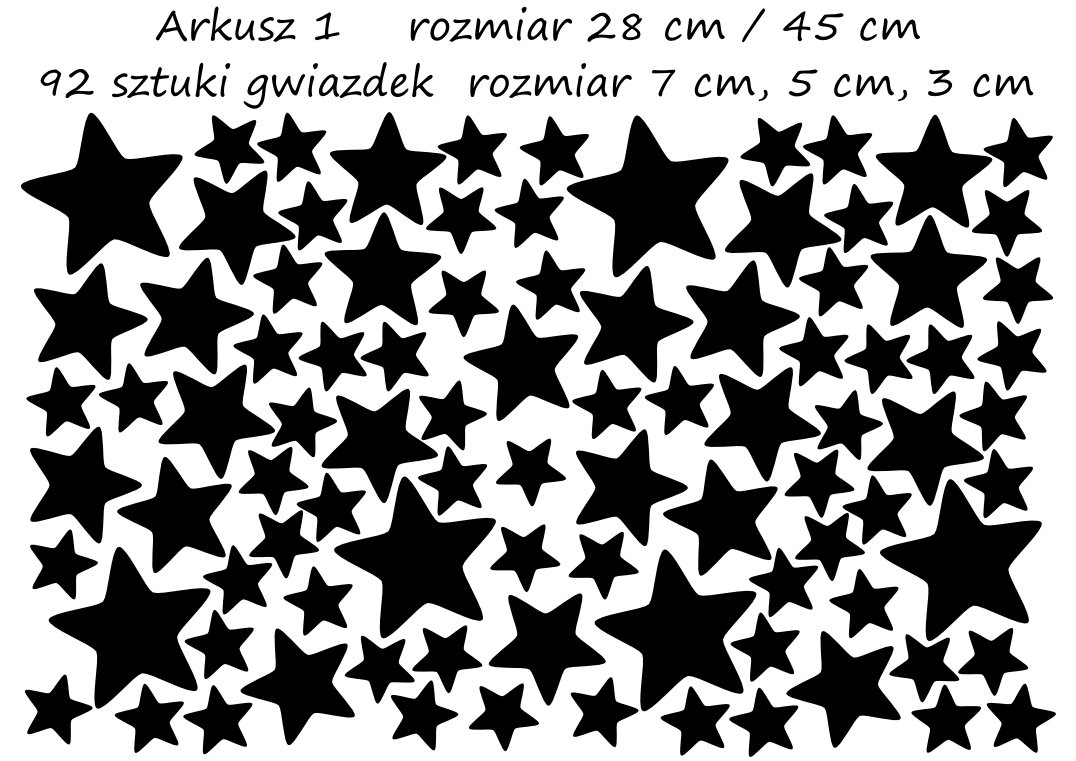 Arkusz 1 rozmiar 28 cm / 45 cm
92 sztuki gwiazdek rozmiar 7 cm, 5 cm, 3 cm